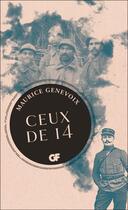 MAURICE GENEVOIX

CEUX DE 14

GF